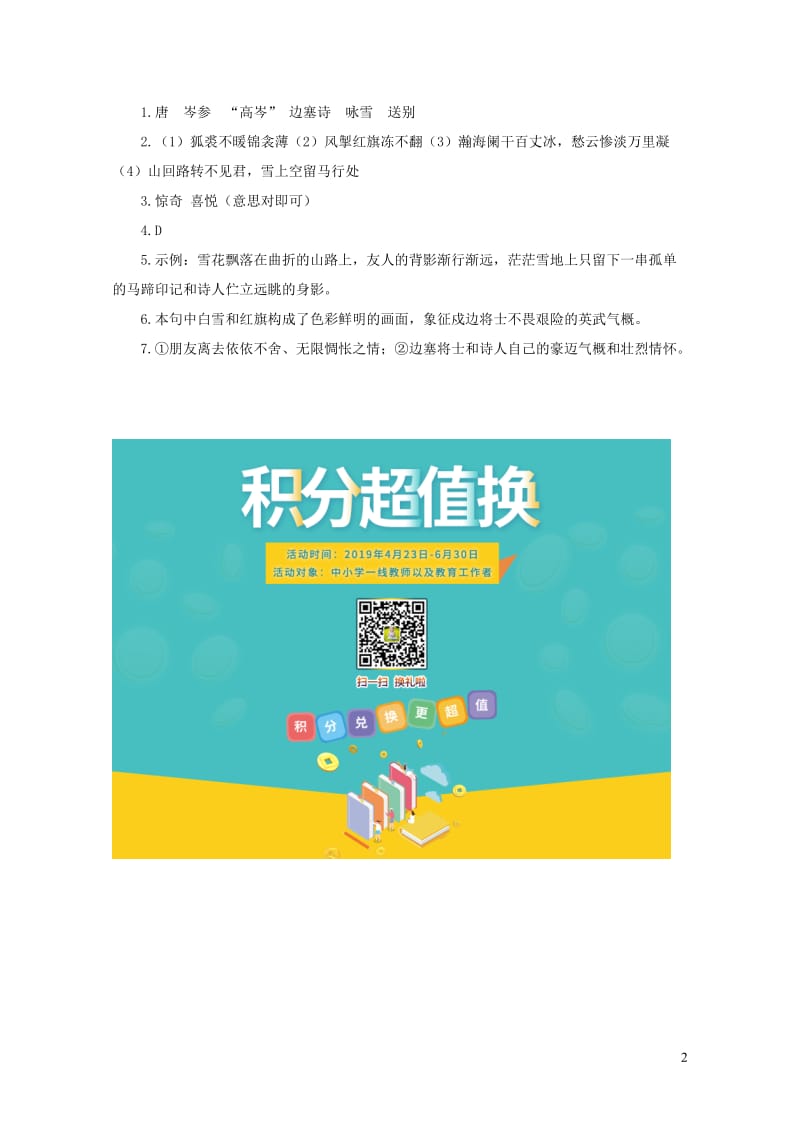 1.唐　岑参　“高岑”　边塞诗　咏雪　送别

2.（1）狐裘不暖锦衾薄（2）风掣红旗冻不翻（3）瀚海阑干百丈冰，愁云惨淡万里凝（4）山回路转不见君，雪上空留马行处

3.惊奇　喜悦（意思对即可）

4.D

5.示例：雪花飘落在曲折的山路上，友人的背影渐行渐远，茫茫雪地上只留下一串孤单的马蹄印记和诗人伫立远眺的身影。

6.本句中白雪和红旗构成了色彩鲜明的画面，象征戍边将士不畏艰险的英武气概。

7.①朋友离去依依不舍、无限惆怅之情；②边塞将士和诗人自己的豪迈气概和壮烈情怀。

积分超值换

活动时间：2019年4月23日-6月30日
活动对象：中小学一线教师以及教育工作者

扫一扫　换礼啦

积 分 兑 换 更 超 值

2